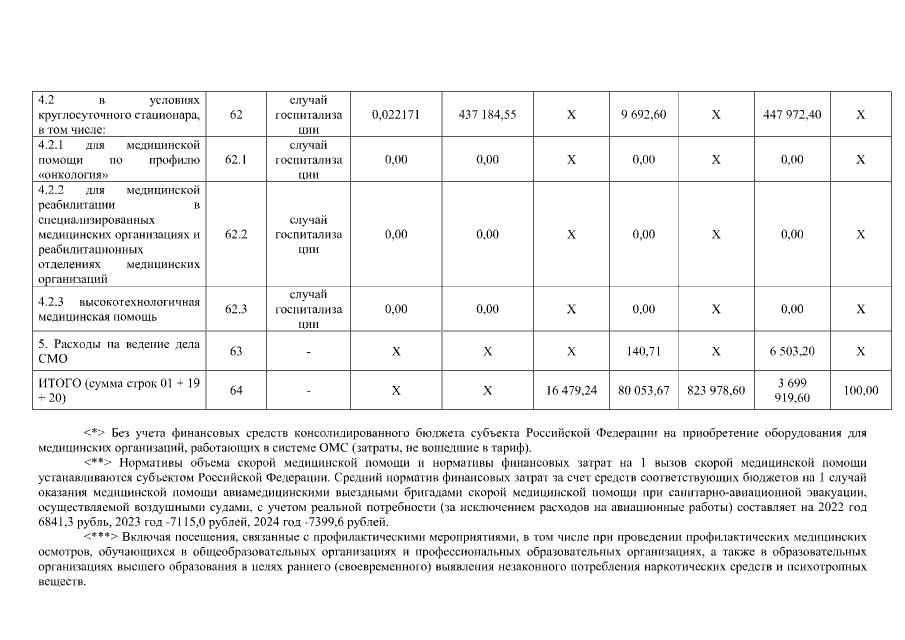 | | | | | | | | | | |
|---|---|---|---|---|---|---|---|---|---|
| 4.2 в условиях круглосуточного стационара, в том числе: | 62 | случай госпитализации | 0,022171 | 437 184,55 | X | 9 692,60 | X | 447 972,40 | X |
| 4.2.1 для медицинской помощи по профилю «онкология» | 62.1 | случай госпитализации | 0,00 | 0,00 | X | 0,00 | X | 0,00 | X |
| 4.2.2 для медицинской реабилитации в специализированных медицинских организациях и реабилитационных отделениях медицинских организаций | 62.2 | случай госпитализации | 0,00 | 0,00 | X | 0,00 | X | 0,00 | X |
| 4.2.3 высокотехнологичная медицинская помощь | 62.3 | случай госпитализации | 0,00 | 0,00 | X | 0,00 | X | 0,00 | X |
| 5. Расходы на ведение дела СМО | 63 | - | X | X | X | 140,71 | X | 6 503,20 | X |
| ИТОГО (сумма строк 01 + 19 + 20) | 64 | - | X | X | 16 479,24 | 80 053,67 | 823 978,60 | 3 699 919,60 | 100,00 |

<*> Без учета финансовых средств консолидированного бюджета субъекта Российской Федерации на приобретение оборудования для медицинских организаций, работающих в системе ОМС (затраты, не вошедшие в тариф).

<**> Нормативы объема скорой медицинской помощи и нормативы финансовых затрат на 1 вызов скорой медицинской помощи устанавливаются субъектом Российской Федерации. Средний норматив финансовых затрат за счет средств соответствующих бюджетов на 1 случай оказания медицинской помощи авиамедицинскими выездными бригадами скорой медицинской помощи при санитарно-авиационной эвакуации, осуществляемой воздушными судами, с учетом реальной потребности (за исключением расходов на авиационные работы) составляет на 2022 год 6841,3 рубль, 2023 год -7115,0 рублей, 2024 год -7399,6 рублей.

<***> Включая посещения, связанные с профилактическими мероприятиями, в том числе при проведении профилактических медицинских осмотров, обучающихся в общеобразовательных организациях и профессиональных образовательных организациях, а также в образовательных организациях высшего образования в целях раннего (своевременного) выявления незаконного потребления наркотических средств и психотропных веществ.